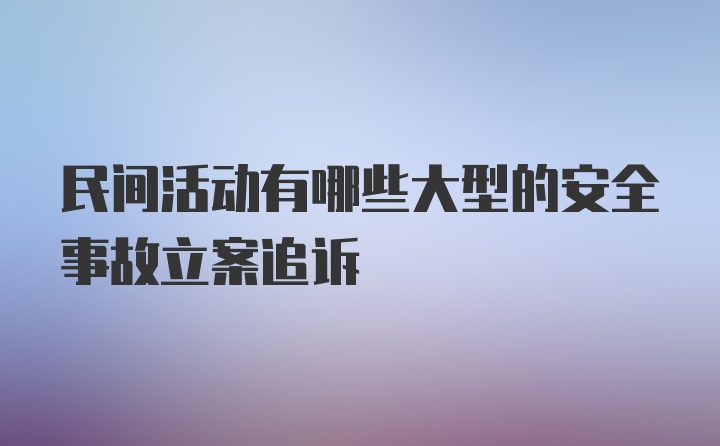 民间活动有哪些大型的安全事故立案追诉